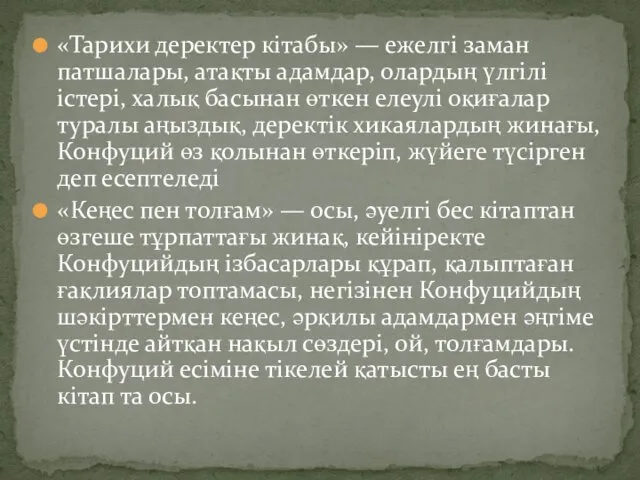 «Тарихи деректер кітабы» — ежелгі заман патшалары, атақты адамдар, олардың үлгілі істері, халық басынан өткен елеулі оқиғалар туралы аңыздық, деректік хикаялардың жинағы, Конфуций өз қолынан өткеріп, жүйеге түсірген деп есептеледі

«Кеңес пен толғам» — осы, әуелгі бес кітаптан өзгеше тұрпаттағы жинақ, кейініректе Конфуцийдың ізбасарлары құрап, қалыптаған ғақлиялар топтамасы, негізінен Конфуцийдың шәкірттермен кеңес, әрқилы адамдармен әңгіме үстінде айтқан нақыл сөздері, ой, толғамдары. Конфуций есіміне тікелей қатысты ең басты кітап та осы.